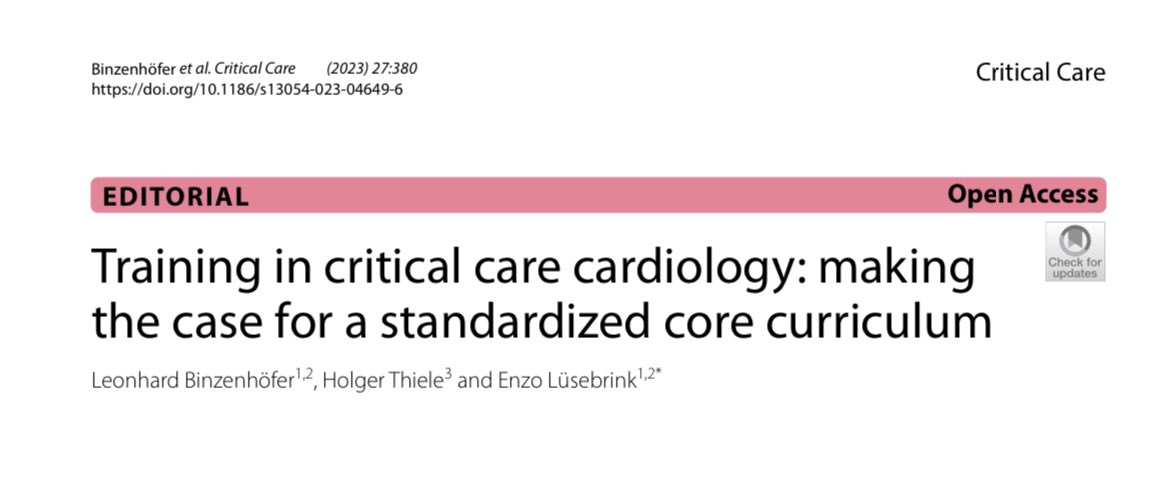 Binzenhöfer et al. Critical Care (2023) 27:380
https://doi.org/10.1186/s13054-023-04649-6

Critical Care

EDITORIAL

Open Access

Training in critical care cardiology: making the case for a standardized core curriculum

Check for updates

Leonhard Binzenhöfer$^{1,2}$, Holger Thiele$^{3}$ and Enzo Lüsebrink$^{1,2*}$